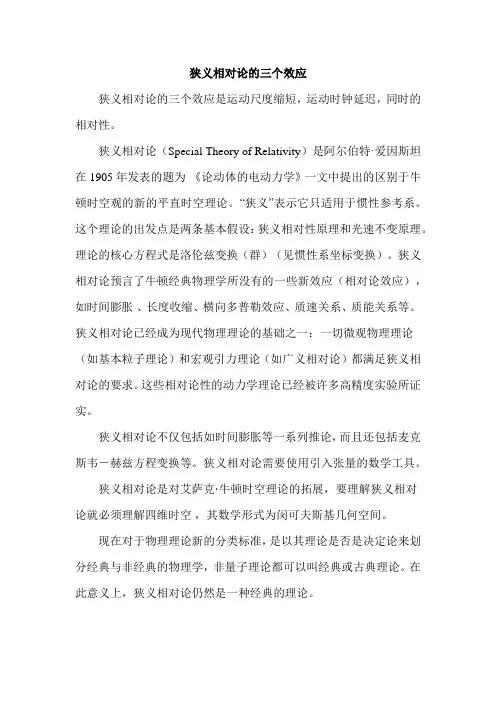 狭义相对论的三个效应

狭义相对论的三个效应是运动尺度缩短，运动时钟延迟，同时的相对性。

狭义相对论（Special Theory of Relativity）是阿尔伯特·爱因斯坦在 1905 年发表的题为 《论动体的电动力学》一文中提出的区别于牛顿时空观的新的平直时空理论。“狭义”表示它只适用于惯性参考系。这个理论的出发点是两条基本假设：狭义相对性原理和光速不变原理。理论的核心方程式是洛伦兹变换（群）（见惯性系坐标变换）。狭义相对论预言了牛顿经典物理学所没有的一些新效应（相对论效应），如时间膨胀 、长度收缩、横向多普勒效应、质速关系、质能关系等。狭义相对论已经成为现代物理理论的基础之一：一切微观物理理论（如基本粒子理论）和宏观引力理论（如广义相对论）都满足狭义相对论的要求。这些相对论性的动力学理论已经被许多高精度实验所证实。

狭义相对论不仅包括如时间膨胀等一系列推论，而且还包括麦克斯韦－赫兹方程变换等。狭义相对论需要使用引入张量的数学工具。

狭义相对论是对艾萨克·牛顿时空理论的拓展，要理解狭义相对论就必须理解四维时空，其数学形式为闵可夫斯基几何空间。

现在对于物理理论新的分类标准，是以其理论是否是决定论来划分经典与非经典的物理学，非量子理论都可以叫经典或古典理论。在此意义上，狭义相对论仍然是一种经典的理论。